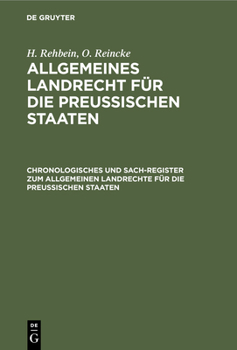 DE GRUYTER

H. Rehbein, O. Reincke

ALLGEMEINES LANDRECHT FÜR DIE PREUSSISCHEN STAATEN

CHRONOLOGISCHES UND SACH-REGISTER ZUM ALLGEMEINEN LANDRECHTE FÜR DIE PREUSSISCHEN STAATEN

DE
G